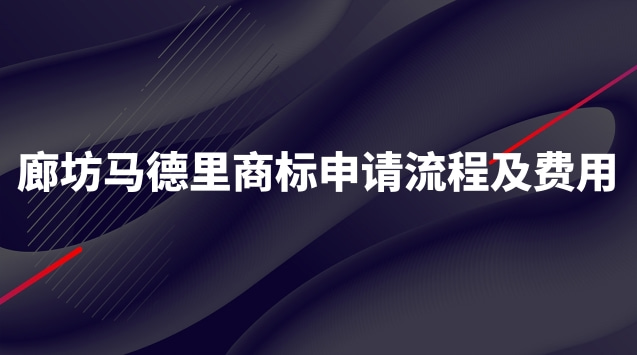 廊坊马德里商标申请流程及费用